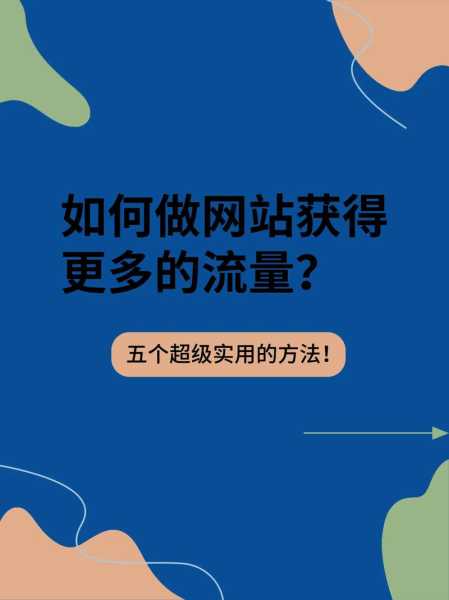 如何做网站获得更多的流量?

五个超级实用的方法!